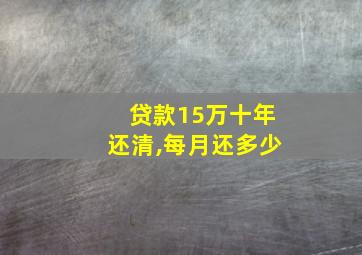 贷款15万十年还清,每月还多少